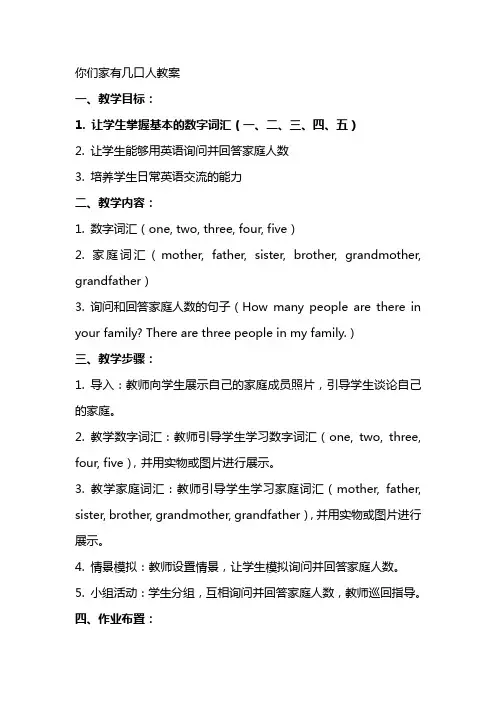 你们家有几口人教案

一、教学目标：

1. 让学生掌握基本的数字词汇（一、二、三、四、五）

2. 让学生能够用英语询问并回答家庭人数

3. 培养学生日常英语交流的能力

二、教学内容：

1. 数字词汇（one, two, three, four, five）

2. 家庭词汇（mother, father, sister, brother, grandmother, grandfather）

3. 询问和回答家庭人数的句子（How many people are there in your family? There are three people in my family.）

三、教学步骤：

1. 导入：教师向学生展示自己的家庭成员照片，引导学生谈论自己的家庭。

2. 教学数字词汇：教师引导学生学习数字词汇（one, two, three, four, five），并用实物或图片进行展示。

3. 教学家庭词汇：教师引导学生学习家庭词汇（mother, father, sister, brother, grandmother, grandfather），并用实物或图片进行展示。

4. 情景模拟：教师设置情景，让学生模拟询问并回答家庭人数。

5. 小组活动：学生分组，互相询问并回答家庭人数，教师巡回指导。

四、作业布置：